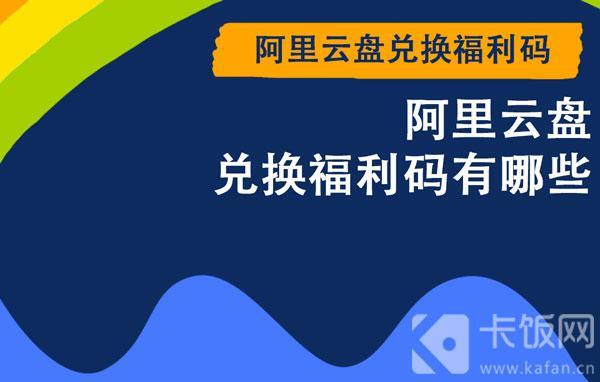 阿里云盘兑换福利码

阿里云盘
兑换福利码有哪些

卡饭网
www.kafan.cn